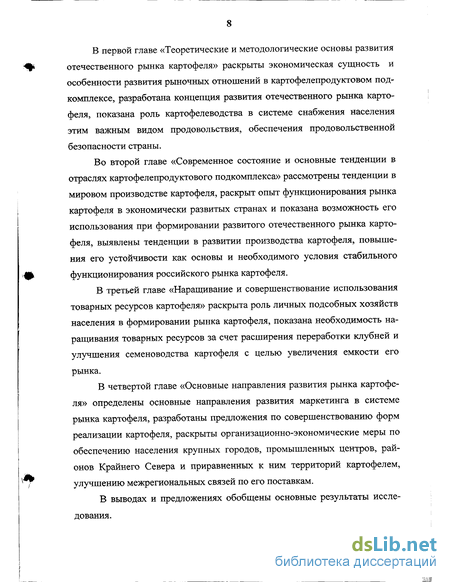 8

В первой главе «Теоретические и методологические основы развития отечественного рынка картофеля» раскрыты экономическая сущность и особенности развития рыночных отношений в картофелепродуктовом подкомплексе, разработана концепция развития отечественного рынка картофеля, показана роль картофелеводства в системе снабжения населения этим важным видом продовольствия, обеспечения продовольственной безопасности страны.

Во второй главе «Современное состояние и основные тенденции в отраслях картофелепродуктового подкомплекса» рассмотрены тенденции в мировом производстве картофеля, раскрыт опыт функционирования рынка картофеля в экономически развитых странах и показана возможность его использования при формировании развитого отечественного рынка картофеля, выявлены тенденции в развитии производства картофеля, повышения его устойчивости как основы и необходимого условия стабильного функционирования российского рынка картофеля.

В третьей главе «Наращивание и совершенствование использования товарных ресурсов картофеля» раскрыта роль личных подсобных хозяйств населения в формировании рынка картофеля, показана необходимость наращивания товарных ресурсов за счет расширения переработки клубней и улучшения семеноводства картофеля с целью увеличения емкости его рынка.

В четвертой главе «Основные направления развития рынка картофеля» определены основные направления развития маркетинга в системе рынка картофеля, разработаны предложения по совершенствованию форм реализации картофеля, раскрыты организационно-экономические меры по обеспечению населения крупных городов, промышленных центров, районов Крайнего Севера и приравненных к ним территорий картофелем, улучшению межрегиональных связей по его поставкам.

В выводах и предложениях обобщены основные результаты исследования.

dsLib.net
библиотека диссертаций